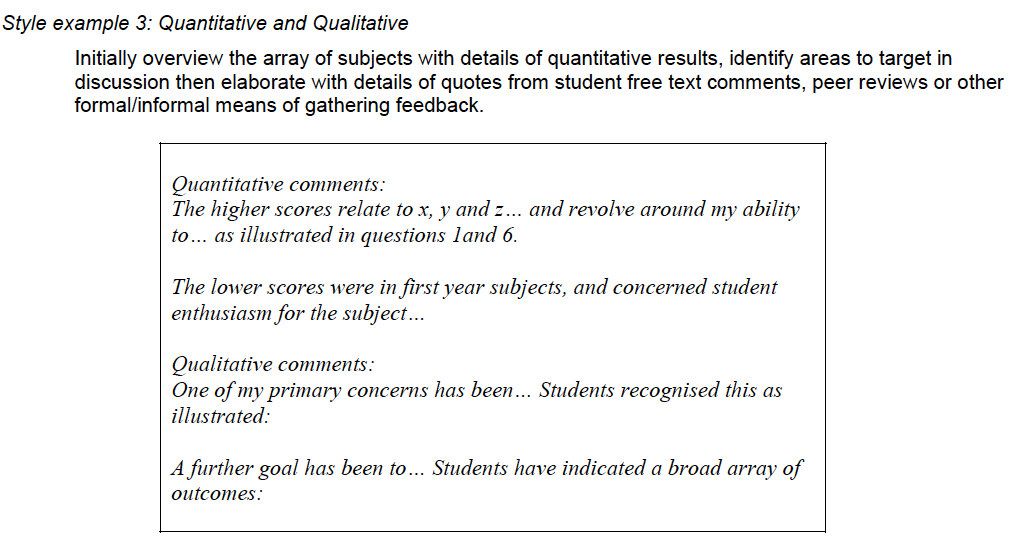 Style example 3: Quantitative and Qualitative

Initially overview the array of subjects with details of quantitative results, identify areas to target in discussion then elaborate with details of quotes from student free text comments, peer reviews or other formal/informal means of gathering feedback.

Quantitative comments:
The higher scores relate to x, y and z… and revolve around my ability to… as illustrated in questions 1and 6.

The lower scores were in first year subjects, and concerned student enthusiasm for the subject…

Qualitative comments:
One of my primary concerns has been… Students recognised this as illustrated:

A further goal has been to… Students have indicated a broad array of outcomes: